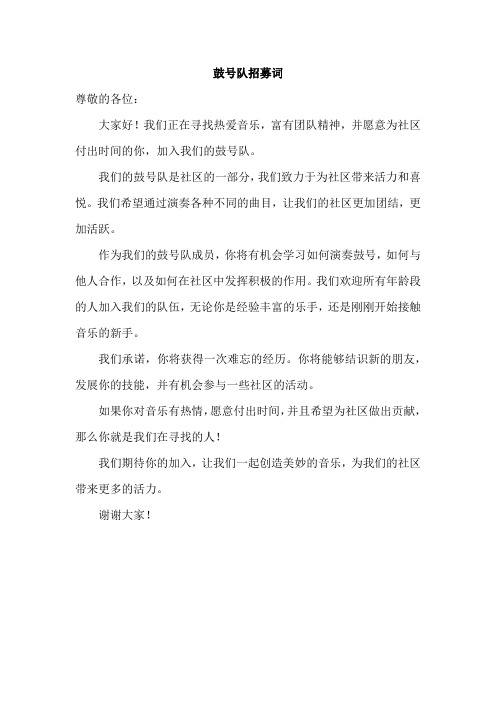 鼓号队招募词

尊敬的各位：

大家好！我们正在寻找热爱音乐，富有团队精神，并愿意为社区付出时间的你，加入我们的鼓号队。

我们的鼓号队是社区的一部分，我们致力于为社区带来活力和喜悦。我们希望通过演奏各种不同的曲目，让我们的社区更加团结，更加活跃。

作为我们的鼓号队成员，你将有机会学习如何演奏鼓号，如何与他人合作，以及如何在社区中发挥积极的作用。我们欢迎所有年龄段的人加入我们的队伍，无论你是经验丰富的乐手，还是刚刚开始接触音乐的新手。

我们承诺，你将获得一次难忘的经历。你将能够结识新的朋友，发展你的技能，并有机会参与一些社区的活动。

如果你对音乐有热情，愿意付出时间，并且希望为社区做出贡献，那么你就是我们在寻找的人！

我们期待你的加入，让我们一起创造美妙的音乐，为我们的社区带来更多的活力。

谢谢大家！